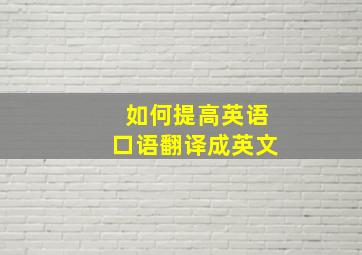 如何提高英语
口语翻译成英文